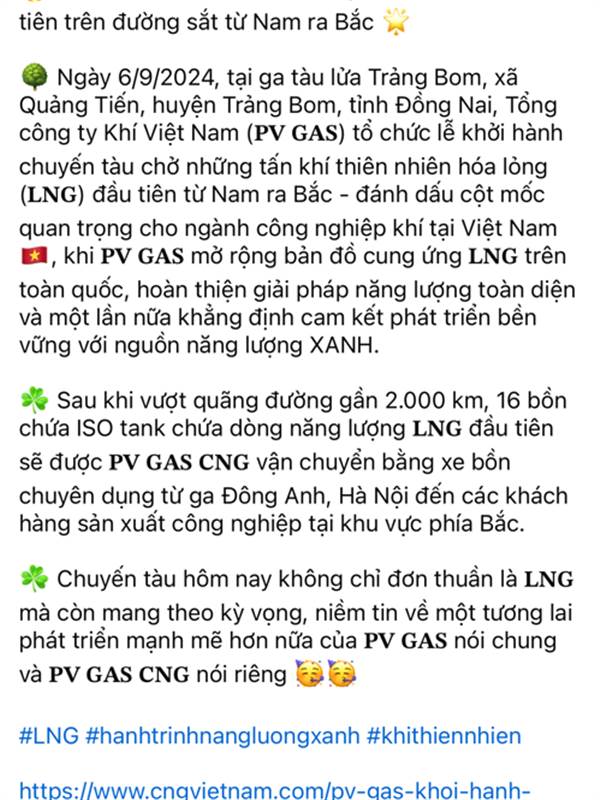 tiên trên đường sắt từ Nam ra Bắc 🌟

🌳 Ngày 6/9/2024, tại ga tàu lửa Trảng Bom, xã Quảng Tiến, huyện Trảng Bom, tỉnh Đồng Nai, Tổng công ty Khí Việt Nam (PV GAS) tổ chức lễ khởi hành chuyến tàu chở những tấn khí thiên nhiên hóa lỏng (LNG) đầu tiên từ Nam ra Bắc - đánh dấu cột mốc quan trọng cho ngành công nghiệp khí tại Việt Nam 🇻🇳, khi PV GAS mở rộng bản đồ cung ứng LNG trên toàn quốc, hoàn thiện giải pháp năng lượng toàn diện và một lần nữa khẳng định cam kết phát triển bền vững với nguồn năng lượng XANH.

☘️ Sau khi vượt quãng đường gần 2.000 km, 16 bồn chứa ISO tank chứa dòng năng lượng LNG đầu tiên sẽ được PV GAS CNG vận chuyển bằng xe bồn chuyên dụng từ ga Đông Anh, Hà Nội đến các khách hàng sản xuất công nghiệp tại khu vực phía Bắc.

☘️ Chuyến tàu hôm nay không chỉ đơn thuần là LNG mà còn mang theo kỳ vọng, niềm tin về một tương lai phát triển mạnh mẽ hơn nữa của PV GAS nói chung và PV GAS CNG nói riêng 🥳🥳

#LNG #hanhtrinhnangluongxanh #khithiennhien

https://www.cngvietnam.com/pv-gas-khoi-hanh-